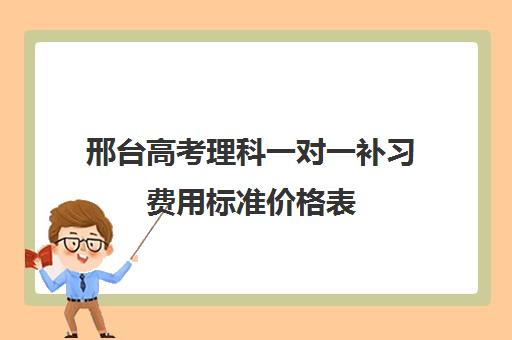 邢台高考理科一对一补习费用标准价格表